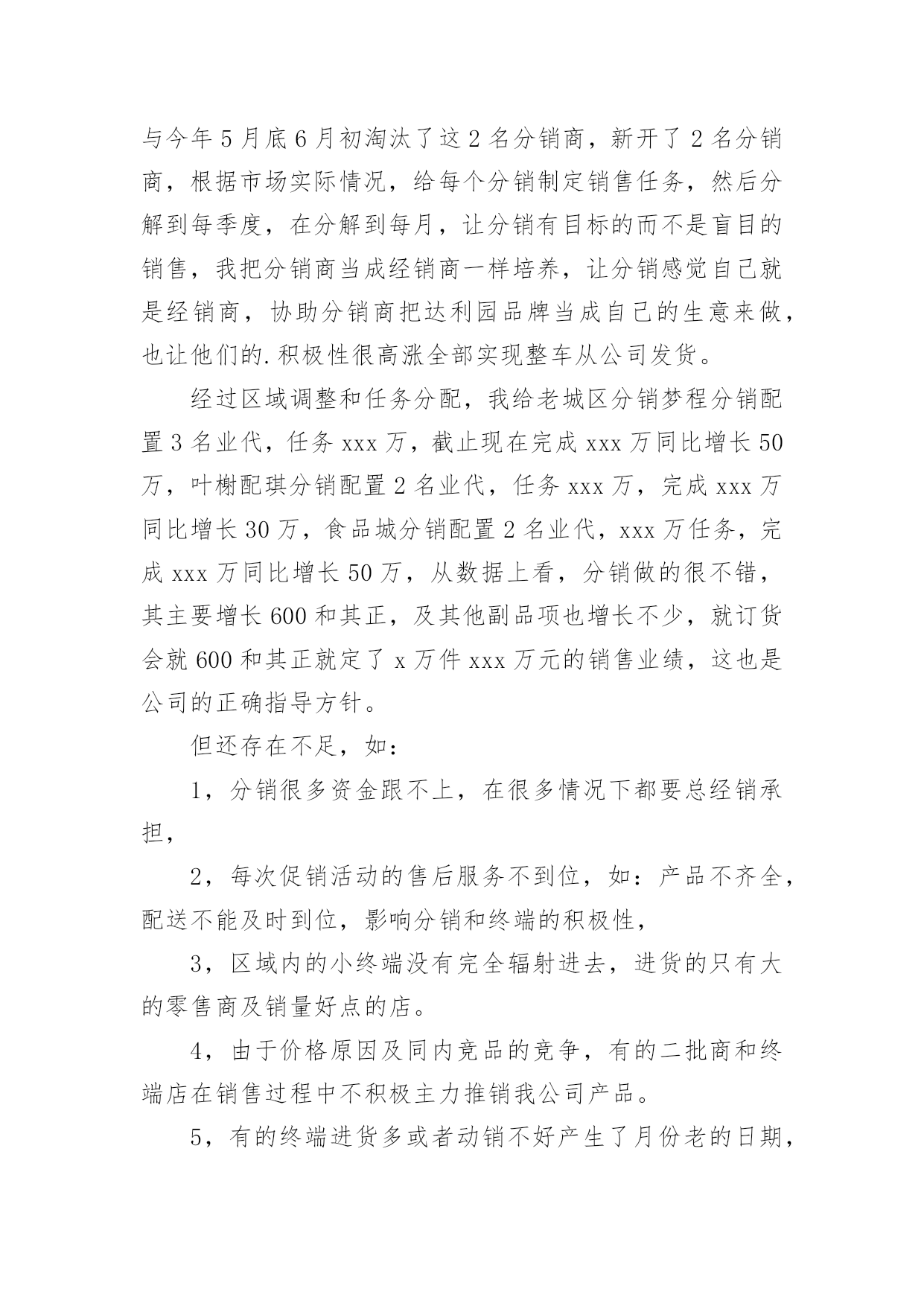 与今年5月底6月初淘汰了这2名分销商，新开了2名分销商，根据市场实际情况，给每个分销制定销售任务，然后分解到每季度，在分解到每月，让分销有目标的而不是盲目的销售，我把分销商当成经销商一样培养，让分销感觉自己就是经销商，协助分销商把达利园品牌当成自己的生意来做，也让他们的.积极性很高涨全部实现整车从公司发货。

经过区域调整和任务分配，我给老城区分销梦程分销配置3名业代，任务xxx万，截止现在完成xxx万同比增长50万，叶榭配琪分销配置2名业代，任务xxx万，完成xxx万同比增长30万，食品城分销配置2名业代，xxx万任务，完成xxx万同比增长50万，从数据上看，分销做的很不错，其主要增长600和其正，及其他副品项也增长不少，就订货会就600和其正就定了x万件xxx万元的销售业绩，这也是公司的正确指导方针。

但还存在不足，如：

1，分销很多资金跟不上，在很多情况下都要总经销承担，

2，每次促销活动的售后服务不到位，如：产品不齐全，配送不能及时到位，影响分销和终端的积极性，

3，区域内的小终端没有完全辐射进去，进货的只有大的零售商及销量好点的店。

4，由于价格原因及同内竞品的竞争，有的二批商和终端店在销售过程中不积极主力推销我公司产品。

5，有的终端进货多或者动销不好产生了月份老的日期，